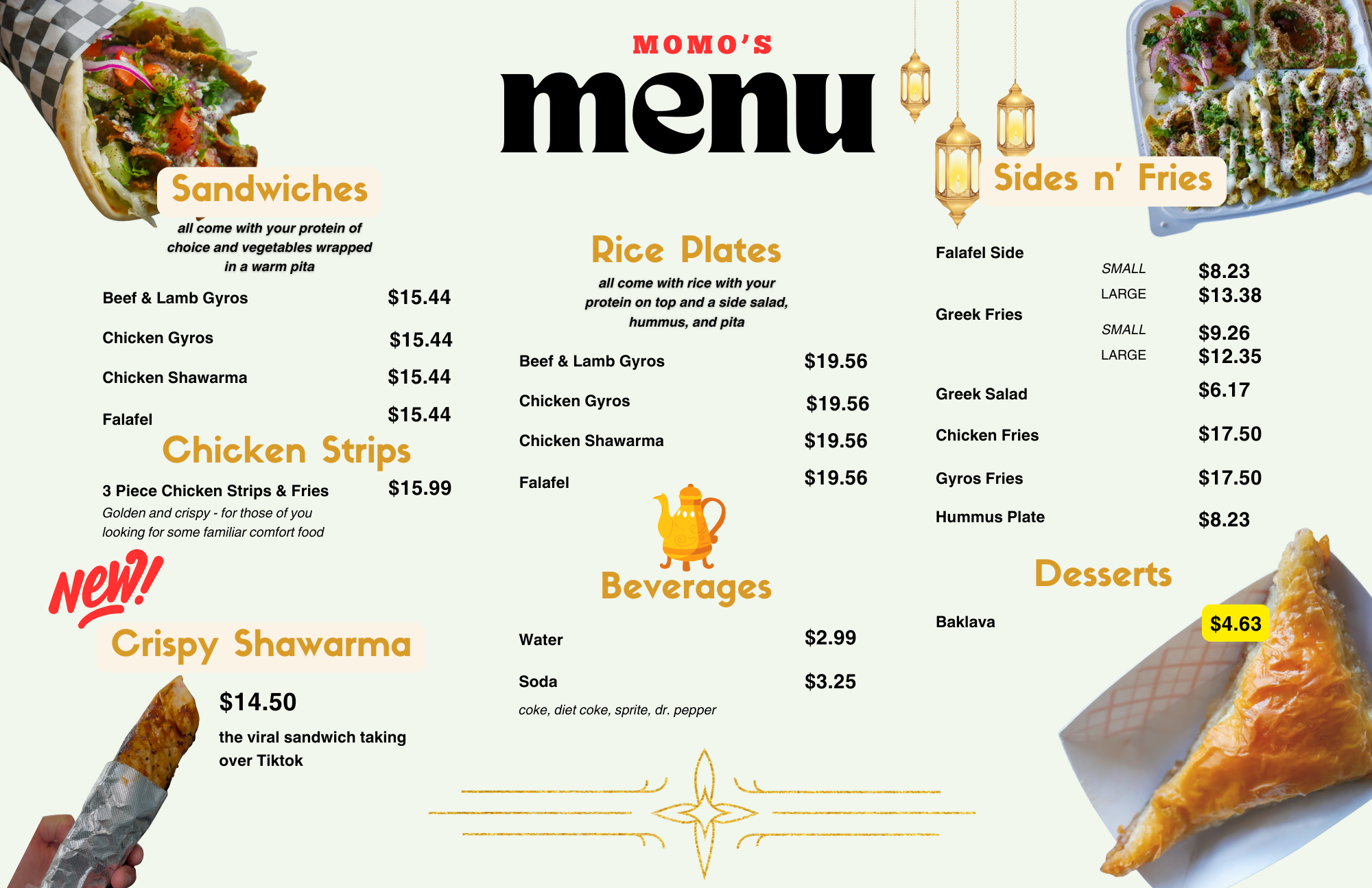 MOMO'S

menu

Sandwiches

all come with your protein of choice and vegetables wrapped in a warm pita

Beef & Lamb Gyros $15.44

Chicken Gyros $15.44

Chicken Shawarma $15.44

Falafel $15.44

Chicken Strips

3 Piece Chicken Strips & Fries $15.99

Golden and crispy - for those of you looking for some familiar comfort food

New!

Crispy Shawarma

$14.50

the viral sandwich taking over Tiktok

Rice Plates

all come with rice with your protein on top and a side salad, hummus, and pita

Beef & Lamb Gyros $19.56

Chicken Gyros $19.56

Chicken Shawarma $19.56

Falafel $19.56

Beverages

Water $2.99

Soda $3.25

coke, diet coke, sprite, dr. pepper

Sides n' Fries

Falafel Side
SMALL $8.23
LARGE $13.38

Greek Fries
SMALL $9.26
LARGE $12.35

Greek Salad $6.17

Chicken Fries $17.50

Gyros Fries $17.50

Hummus Plate $8.23

Desserts

Baklava $4.63